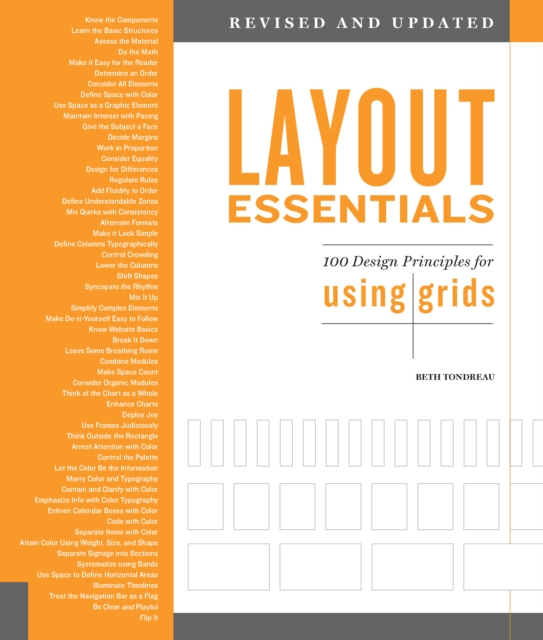 Know the Components
Learn the Basic Structures
Assess the Material
Do the Math
Make it Easy for the Reader
Determine an Order
Consider All Elements
Define Space with Color
Use Space as a Graphic Element
Maintain Interest with Pacing
Give the Subject a Face
Decide Margins
Work in Proportion
Consider Equality
Design for Differences
Regulate Rules
Add Fluidity to Order
Define Understandable Zones
Mix Quirks with Consistency
Alternate Formats
Make it Look Simple
Define Columns Typographically
Control Crowding
Lower the Columns
Shift Shapes
Syncopate the Rhythm
Mix It Up
Simplify Complex Elements
Make Do-it-Yourself Easy to Follow
Know Website Basics
Break It Down
Leave Some Breathing Room
Combine Modules
Make Space Count
Consider Organic Modules
Think of the Chart as a Whole
Enhance Charts
Deploy Joy
Use Frames Judiciously
Think Outside the Rectangle
Arrest Attention with Color
Control the Palette
Let the Color Be the Information
Marry Color and Typography
Contain and Clarify with Color
Emphasize Info with Color Typography
Enliven Calendar Boxes with Color
Code with Color
Separate Items with Color
Attain Color Using Weight, Size, and Shape
Separate Signage into Sections
Systematize using Bands
Use Space to Define Horizontal Areas
Illuminate Timelines
Treat the Navigation Bar as a Flag
Be Clear and Playful
Flip It

REVISED AND UPDATED

LAYOUT ESSENTIALS

100 Design Principles for using grids

BETH TONDREAU